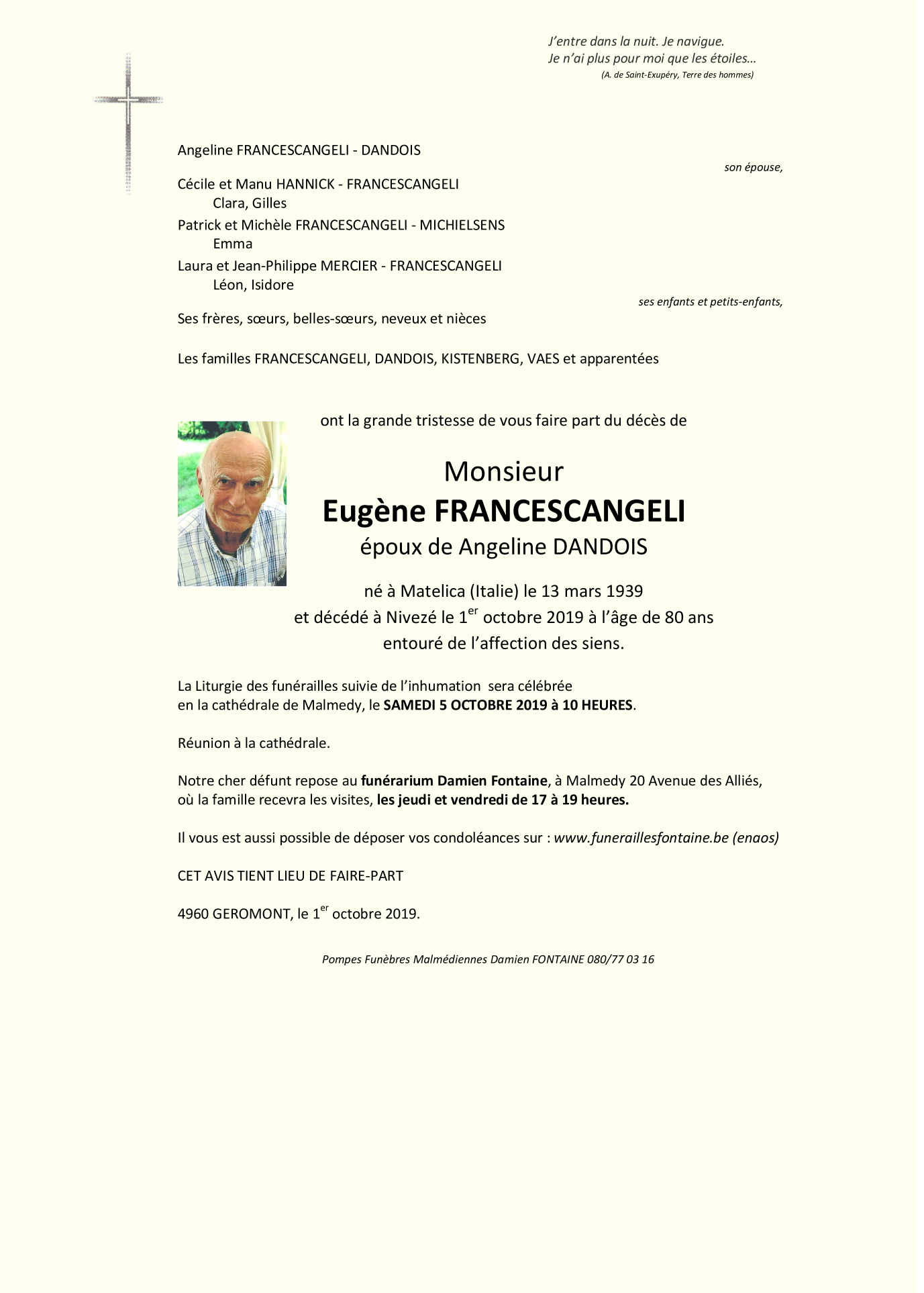 J'entre dans la nuit. Je navigue.
Je n'ai plus pour moi que les étoiles…
(A. de Saint-Exupéry, Terre des hommes)

Angeline FRANCESCANGELI - DANDOIS
son épouse,

Cécile et Manu HANNICK - FRANCESCANGELI
Clara, Gilles
Patrick et Michèle FRANCESCANGELI - MICHIELSENS
Emma
Laura et Jean-Philippe MERCIER - FRANCESCANGELI
Léon, Isidore
ses enfants et petits-enfants,

Ses frères, sœurs, belles-sœurs, neveux et nièces

Les familles FRANCESCANGELI, DANDOIS, KISTENBERG, VAES et apparentées

ont la grande tristesse de vous faire part du décès de

Monsieur
Eugène FRANCESCANGELI
époux de Angeline DANDOIS

né à Matelica (Italie) le 13 mars 1939
et décédé à Nivezé le 1$^{er}$ octobre 2019 à l'âge de 80 ans
entouré de l'affection des siens.

La Liturgie des funérailles suivie de l'inhumation sera célébrée en la cathédrale de Malmedy, le SAMEDI 5 OCTOBRE 2019 à 10 HEURES.

Réunion à la cathédrale.

Notre cher défunt repose au funérarium Damien Fontaine, à Malmedy 20 Avenue des Alliés, où la famille recevra les visites, les jeudi et vendredi de 17 à 19 heures.

Il vous est aussi possible de déposer vos condoléances sur : www.funeraillesfontaine.be (enaos)

CET AVIS TIENT LIEU DE FAIRE-PART

4960 GEROMONT, le 1$^{er}$ octobre 2019.

Pompes Funèbres Malmédiennes Damien FONTAINE 080/77 03 16